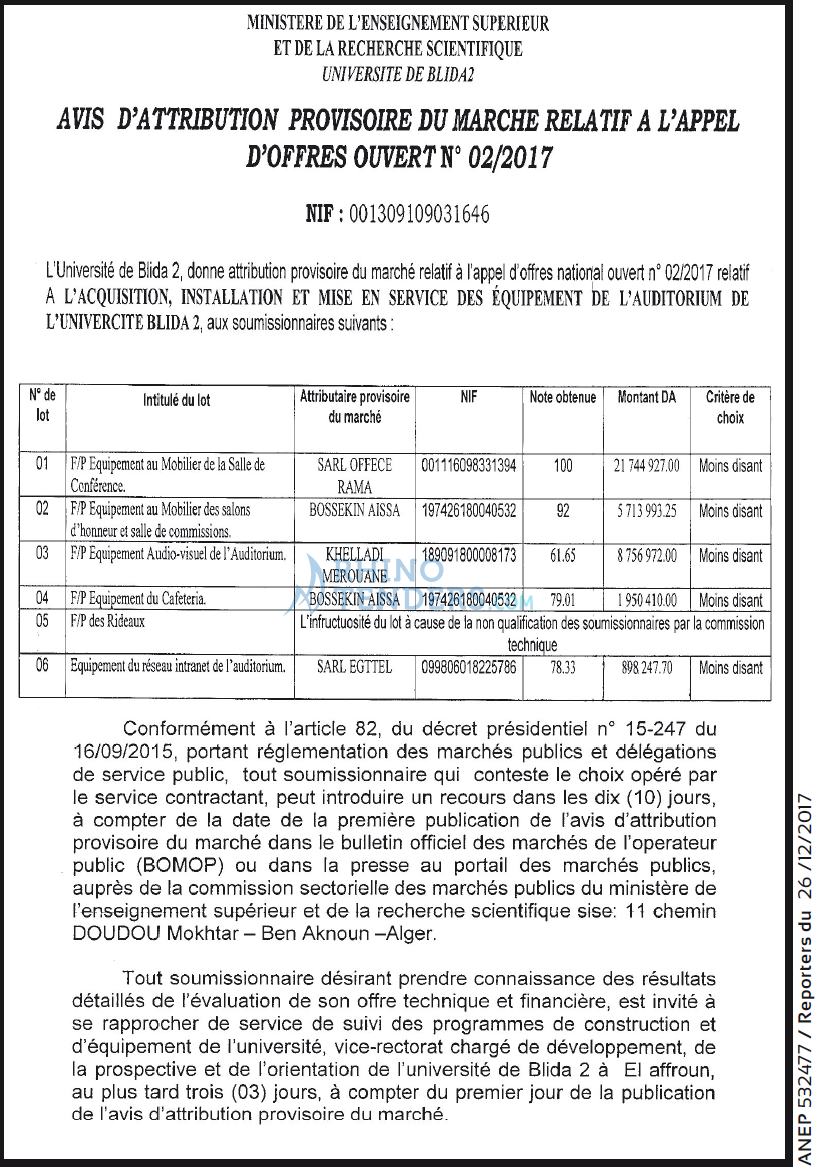 MINISTERE DE L'ENSEIGNEMENT SUPERIEUR
ET DE LA RECHERCHE SCIENTIFIQUE
UNIVERSITE DE BLIDA2

AVIS D'ATTRIBUTION PROVISOIRE DU MARCHE RELATIF A L'APPEL D'OFFRES OUVERT N° 02/2017

NIF : 001309109031646

L'Université de Blida 2, donne attribution provisoire du marché relatif à l'appel d'offres national ouvert n° 02/2017 relatif A L'ACQUISITION, INSTALLATION ET MISE EN SERVICE DES ÉQUIPEMENT DE L'AUDITORIUM DE L'UNIVERCITE BLIDA 2, aux soumissionnaires suivants :

| N° de lot | Intitulé du lot | Attributaire provisoire du marché | NIF | Note obtenue | Montant DA | Critère de choix |
|---|---|---|---|---|---|---|
| 01 | F/P Equipement au Mobilier de la Salle de Conférence. | SARL OFFECE RAMA | 001116098331394 | 100 | 21 744 927.00 | Moins disant |
| 02 | F/P Equipement au Mobilier des salons d'honneur et salle de commissions. | BOSSEKIN AISSA | 197426180040532 | 92 | 5 713 993.25 | Moins disant |
| 03 | F/P Equipement Audio-visuel de l'Auditorium. | KHELLADI MEROUANE | 189091800008173 | 61.65 | 8 756 972.00 | Moins disant |
| 04 | F/P Equipement du Cafeteria. | BOSSEKIN AISSA | 197426180040532 | 79.01 | 1 950 410.00 | Moins disant |
| 05 | F/P des Rideaux | L'infructuosité du lot à cause de la non qualification des soumissionnaires par la commission technique | | | | |
| 06 | Equipement du réseau intranet de l'auditorium. | SARL EGTTEL | 099806018225786 | 78.33 | 898 247.70 | Moins disant |

Conformément à l'article 82, du décret présidentiel n° 15-247 du 16/09/2015, portant réglementation des marchés publics et délégations de service public, tout soumissionnaire qui conteste le choix opéré par le service contractant, peut introduire un recours dans les dix (10) jours, à compter de la date de la première publication de l'avis d'attribution provisoire du marché dans le bulletin officiel des marchés de l'operateur public (BOMOP) ou dans la presse au portail des marchés publics, auprès de la commission sectorielle des marchés publics du ministère de l'enseignement supérieur et de la recherche scientifique sise: 11 chemin DOUDOU Mokhtar – Ben Aknoun –Alger.

Tout soumissionnaire désirant prendre connaissance des résultats détaillés de l'évaluation de son offre technique et financière, est invité à se rapprocher de service de suivi des programmes de construction et d'équipement de l'université, vice-rectorat chargé de développement, de la prospective et de l'orientation de l'université de Blida 2 à El affroun, au plus tard trois (03) jours, à compter du premier jour de la publication de l'avis d'attribution provisoire du marché.

ANEP 532477 / Reporters du 26 /12/2017